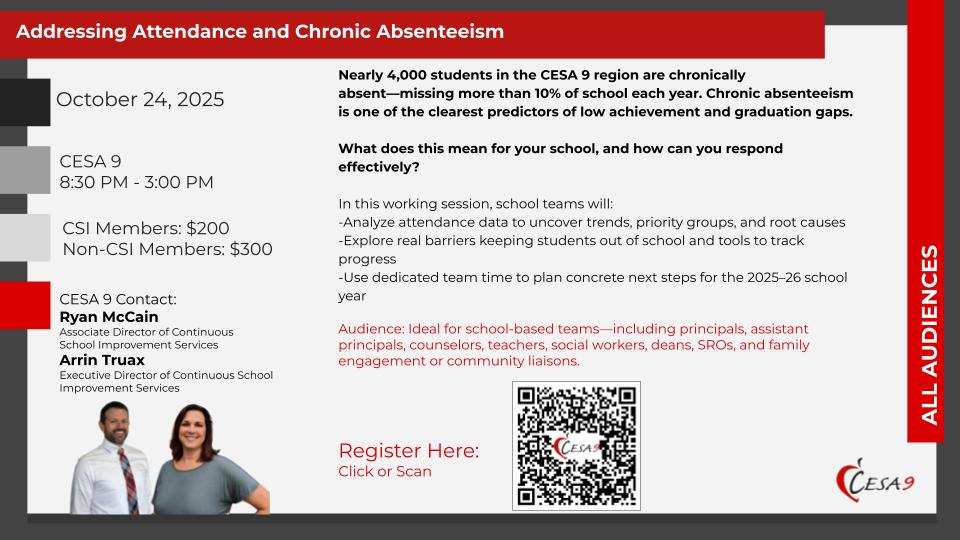 Addressing Attendance and Chronic Absenteeism

October 24, 2025

CESA 9
8:30 PM - 3:00 PM

CSI Members: $200
Non-CSI Members: $300

CESA 9 Contact:
Ryan McCain
Associate Director of Continuous School Improvement Services
Arrin Truax
Executive Director of Continuous School Improvement Services

Nearly 4,000 students in the CESA 9 region are chronically absent—missing more than 10% of school each year. Chronic absenteeism is one of the clearest predictors of low achievement and graduation gaps.

What does this mean for your school, and how can you respond effectively?

In this working session, school teams will:
-Analyze attendance data to uncover trends, priority groups, and root causes
-Explore real barriers keeping students out of school and tools to track progress
-Use dedicated team time to plan concrete next steps for the 2025–26 school year

Audience: Ideal for school-based teams—including principals, assistant principals, counselors, teachers, social workers, deans, SROs, and family engagement or community liaisons.

Register Here:
Click or Scan

CESA 9

ALL AUDIENCES

CESA 9